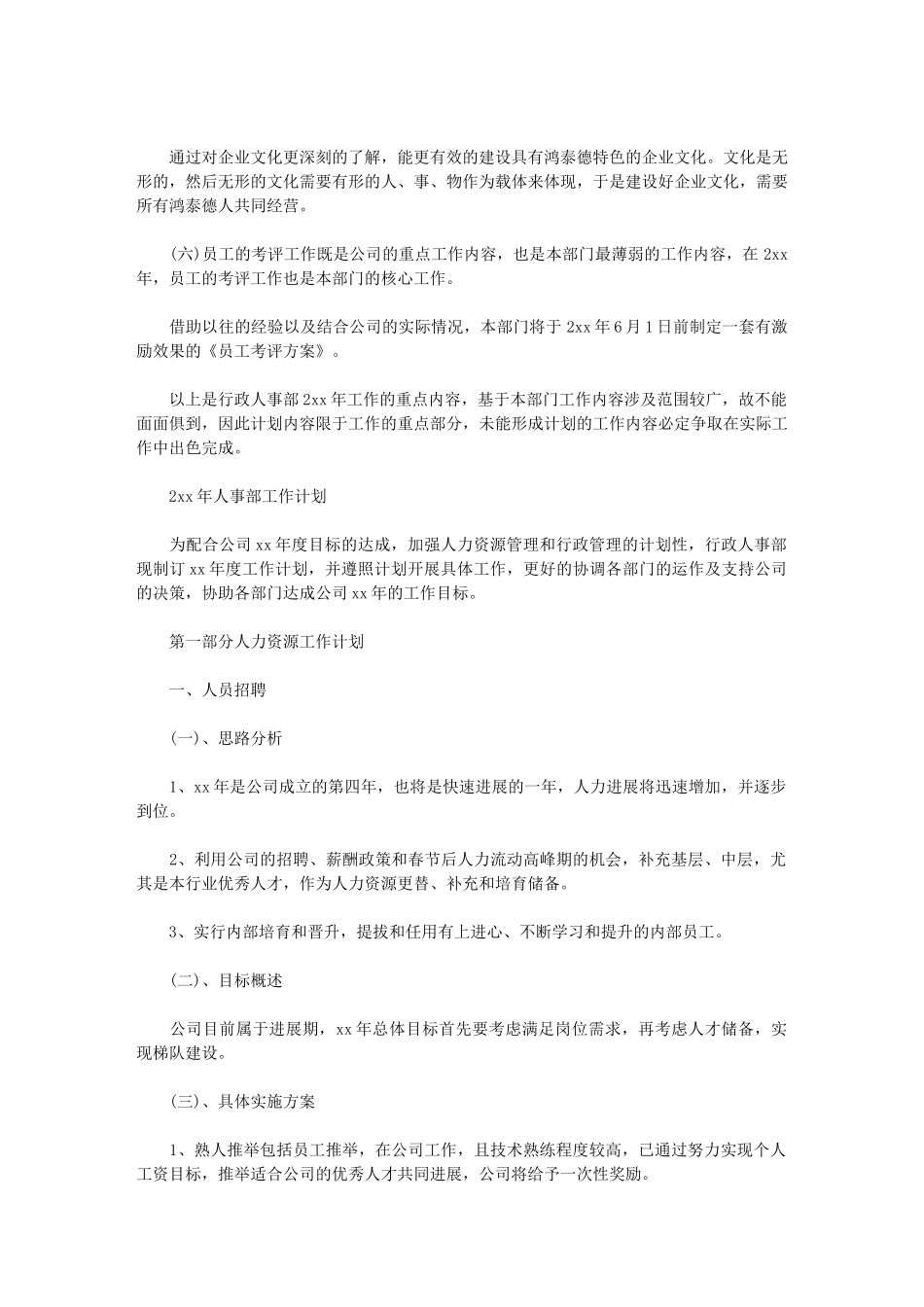 通过对企业文化更深刻的了解，能更有效的建设具有鸿泰德特色的企业文化。文化是无形的，然后无形的文化需要有形的人、事、物作为载体来体现，于是建设好企业文化，需要所有鸿泰德人共同经营。

(六)员工的考评工作既是公司的重点工作内容，也是本部门最薄弱的工作内容，在 2xx 年，员工的考评工作也是本部门的核心工作。

借助以往的经验以及结合公司的实际情况，本部门将于 2xx 年 6 月 1 日前制定一套有激励效果的《员工考评方案》。

以上是行政人事部 2xx 年工作的重点内容，基于本部门工作内容涉及范围较广，故不能面面俱到，因此计划内容限于工作的重点部分，未能形成计划的工作内容必定争取在实际工作中出色完成。

2xx 年人事部工作计划

为配合公司 xx 年度目标的达成，加强人力资源管理和行政管理的计划性，行政人事部现制订 xx 年度工作计划，并遵照计划开展具体工作，更好的协调各部门的运作及支持公司的决策，协助各部门达成公司 xx 年的工作目标。

第一部分人力资源工作计划

一、人员招聘

(一)、思路分析

1、xx 年是公司成立的第四年，也将是快速进展的一年，人力进展将迅速增加，并逐步到位。

2、利用公司的招聘、薪酬政策和春节后人力流动高峰期的机会，补充基层、中层，尤其是本行业优秀人才，作为人力资源更替、补充和培育储备。

3、实行内部培育和晋升，提拔和任用有上进心、不断学习和提升的内部员工。

(二)、目标概述

公司目前属于进展期，xx 年总体目标首先要考虑满足岗位需求，再考虑人才储备，实现梯队建设。

(三)、具体实施方案

1、熟人推举包括员工推举，在公司工作，且技术熟练程度较高，已通过努力实现个人工资目标，推举适合公司的优秀人才共同进展，公司将给予一次性奖励。